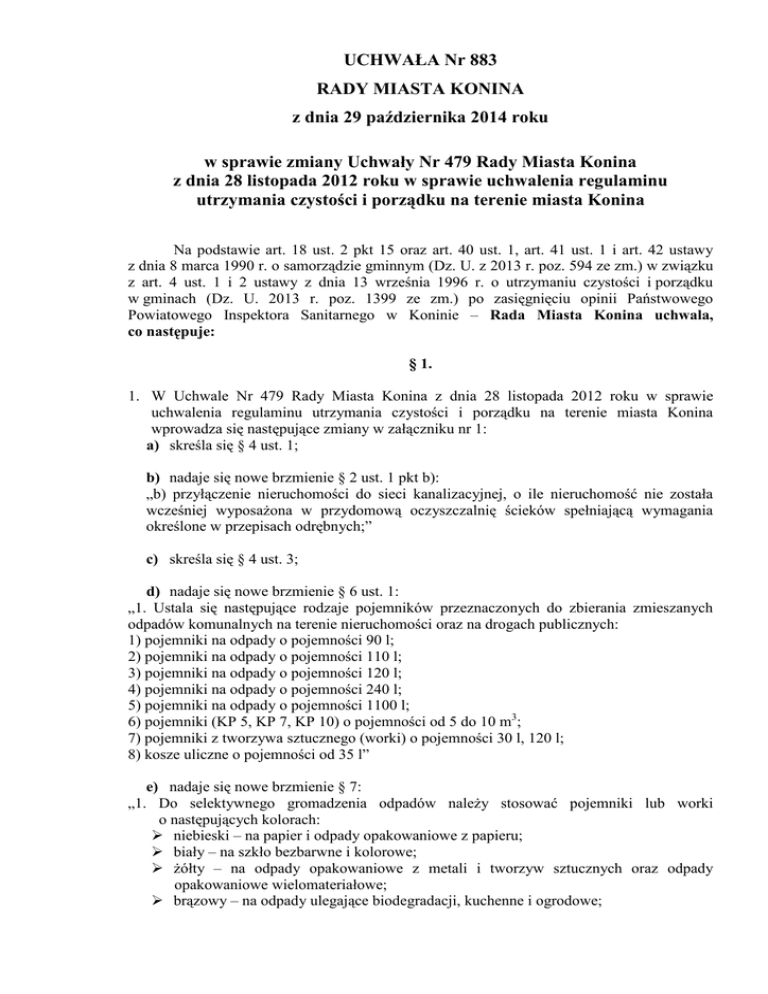 UCHWAŁA Nr 883
RADY MIASTA KONINA
z dnia 29 października 2014 roku

w sprawie zmiany Uchwały Nr 479 Rady Miasta Konina z dnia 28 listopada 2012 roku w sprawie uchwalenia regulaminu utrzymania czystości i porządku na terenie miasta Konina

Na podstawie art. 18 ust. 2 pkt 15 oraz art. 40 ust. 1, art. 41 ust. 1 i art. 42 ustawy z dnia 8 marca 1990 r. o samorządzie gminnym (Dz. U. z 2013 r. poz. 594 ze zm.) w związku z art. 4 ust. 1 i 2 ustawy z dnia 13 września 1996 r. o utrzymaniu czystości i porządku w gminach (Dz. U. 2013 r. poz. 1399 ze zm.) po zasięgnięciu opinii Państwowego Powiatowego Inspektora Sanitarnego w Koninie – Rada Miasta Konina uchwala, co następuje:

§ 1.

1. W Uchwale Nr 479 Rady Miasta Konina z dnia 28 listopada 2012 roku w sprawie uchwalenia regulaminu utrzymania czystości i porządku na terenie miasta Konina wprowadza się następujące zmiany w załączniku nr 1:
a) skreśla się § 4 ust. 1;

b) nadaje się nowe brzmienie § 2 ust. 1 pkt b):
„b) przyłączenie nieruchomości do sieci kanalizacyjnej, o ile nieruchomość nie została wcześniej wyposażona w przydomową oczyszczalnię ścieków spełniającą wymagania określone w przepisach odrębnych;”

c) skreśla się § 4 ust. 3;

d) nadaje się nowe brzmienie § 6 ust. 1:
„1. Ustala się następujące rodzaje pojemników przeznaczonych do zbierania zmieszanych odpadów komunalnych na terenie nieruchomości oraz na drogach publicznych:
1) pojemniki na odpady o pojemności 90 l;
2) pojemniki na odpady o pojemności 110 l;
3) pojemniki na odpady o pojemności 120 l;
4) pojemniki na odpady o pojemności 240 l;
5) pojemniki na odpady o pojemności 1100 l;
6) pojemniki (KP 5, KP 7, KP 10) o pojemności od 5 do 10 $m^3$;
7) pojemniki z tworzywa sztucznego (worki) o pojemności 30 l, 120 l;
8) kosze uliczne o pojemności od 35 l”

e) nadaje się nowe brzmienie § 7:
„1. Do selektywnego gromadzenia odpadów należy stosować pojemniki lub worki o następujących kolorach:
➢ niebieski – na papier i odpady opakowaniowe z papieru;
➢ biały – na szkło bezbarwne i kolorowe;
➢ żółty – na odpady opakowaniowe z metali i tworzyw sztucznych oraz odpady opakowaniowe wielomateriałowe;
➢ brązowy – na odpady ulegające biodegradacji, kuchenne i ogrodowe;